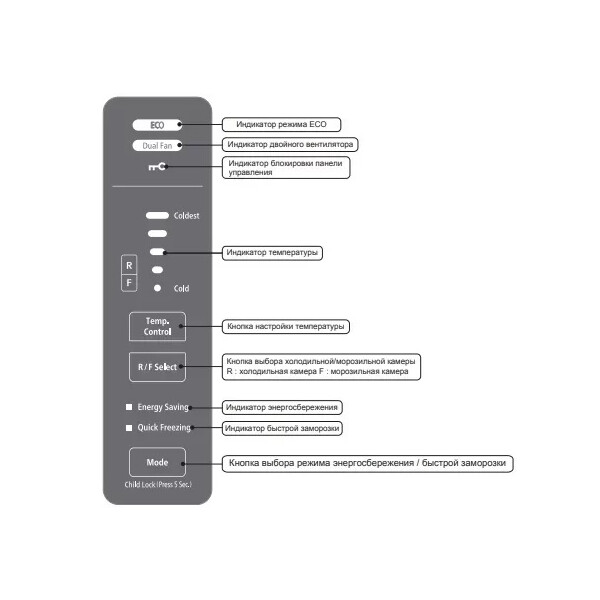 ECO
Индикатор режима ECO
Dual Fan
Индикатор двойного вентилятора
Индикатор блокировки панели управления

Coldest
Индикатор температуры
R
F
Cold

Temp. Control
Кнопка настройки температуры

R / F Select
Кнопка выбора холодильной/морозильной камеры
R : холодильная камера F : морозильная камера

Energy Saving
Индикатор энергосбережения
Quick Freezing
Индикатор быстрой заморозки

Mode
Кнопка выбора режима энергосбережения / быстрой заморозки
Child Lock (Press 5 Sec.)